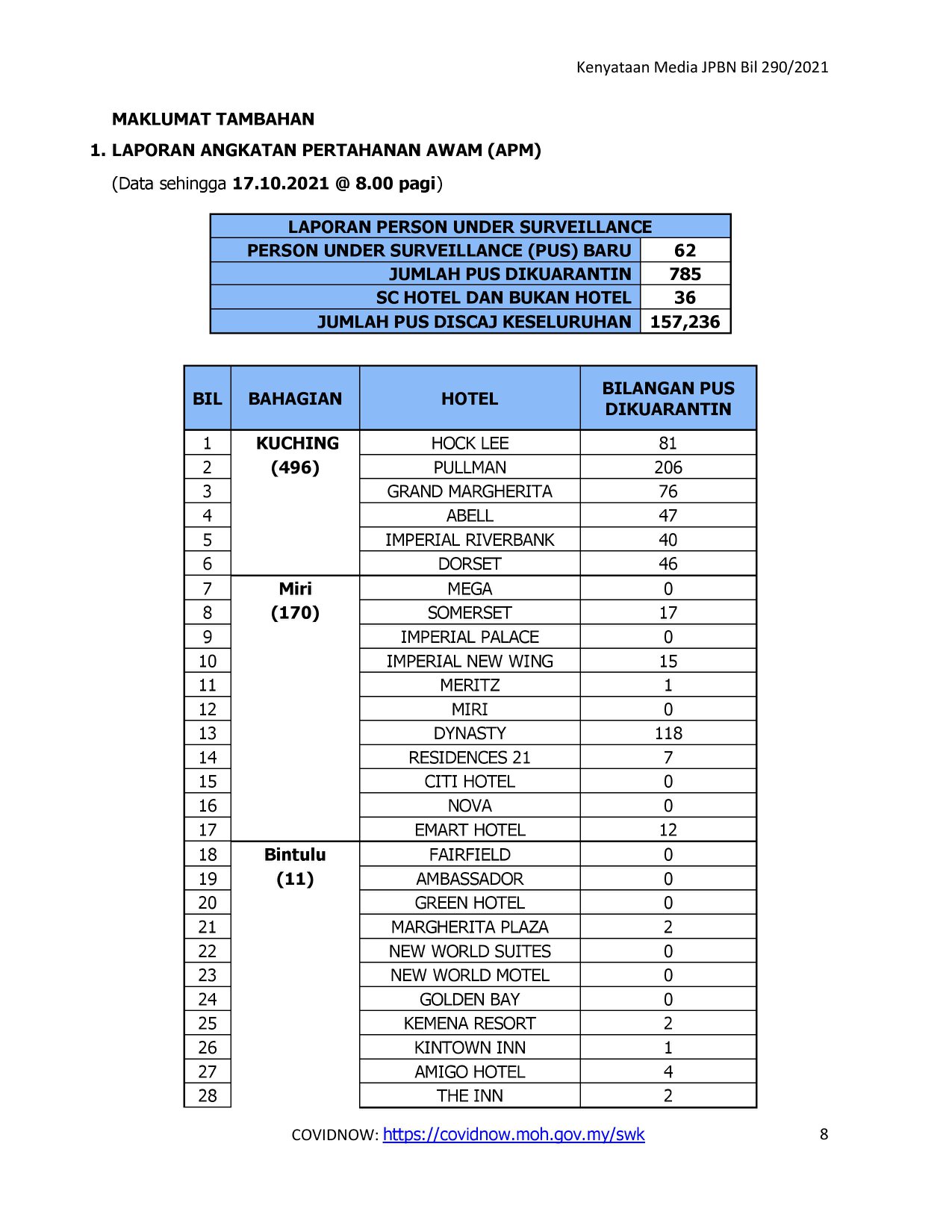 Kenyataan Media JPBN Bil 290/2021

MAKLUMAT TAMBAHAN

1. LAPORAN ANGKATAN PERTAHANAN AWAM (APM)

(Data sehingga 17.10.2021 @ 8.00 pagi)

| LAPORAN PERSON UNDER SURVEILLANCE | |
|---|---|
| PERSON UNDER SURVEILLANCE (PUS) BARU | 62 |
| JUMLAH PUS DIKUARANTIN | 785 |
| SC HOTEL DAN BUKAN HOTEL | 36 |
| JUMLAH PUS DISCAJ KESELURUHAN | 157,236 |

| BIL | BAHAGIAN | HOTEL | BILANGAN PUS DIKUARANTIN |
|---|---|---|---|
| 1 | KUCHING (496) | HOCK LEE | 81 |
| 2 | | PULLMAN | 206 |
| 3 | | GRAND MARGHERITA | 76 |
| 4 | | ABELL | 47 |
| 5 | | IMPERIAL RIVERBANK | 40 |
| 6 | | DORSET | 46 |
| 7 | Miri (170) | MEGA | 0 |
| 8 | | SOMERSET | 17 |
| 9 | | IMPERIAL PALACE | 0 |
| 10 | | IMPERIAL NEW WING | 15 |
| 11 | | MERITZ | 1 |
| 12 | | MIRI | 0 |
| 13 | | DYNASTY | 118 |
| 14 | | RESIDENCES 21 | 7 |
| 15 | | CITI HOTEL | 0 |
| 16 | | NOVA | 0 |
| 17 | | EMART HOTEL | 12 |
| 18 | Bintulu (11) | FAIRFIELD | 0 |
| 19 | | AMBASSADOR | 0 |
| 20 | | GREEN HOTEL | 0 |
| 21 | | MARGHERITA PLAZA | 2 |
| 22 | | NEW WORLD SUITES | 0 |
| 23 | | NEW WORLD MOTEL | 0 |
| 24 | | GOLDEN BAY | 0 |
| 25 | | KEMENA RESORT | 2 |
| 26 | | KINTOWN INN | 1 |
| 27 | | AMIGO HOTEL | 4 |
| 28 | | THE INN | 2 |

COVIDNOW: https://covidnow.moh.gov.my/swk 8